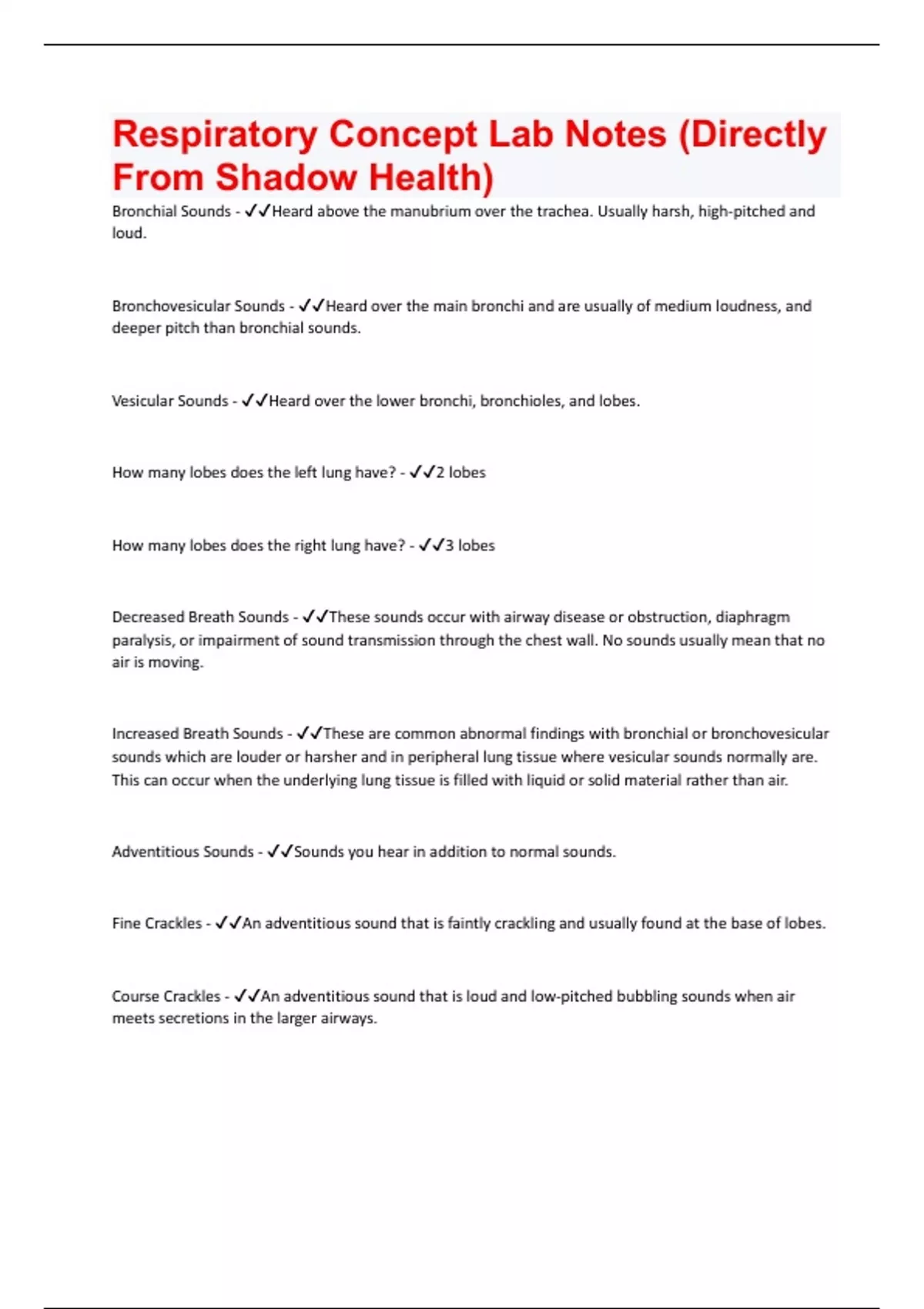 Respiratory Concept Lab Notes (Directly From Shadow Health)

Bronchial Sounds - ✓✓Heard above the manubrium over the trachea. Usually harsh, high-pitched and loud.

Bronchovesicular Sounds - ✓✓Heard over the main bronchi and are usually of medium loudness, and deeper pitch than bronchial sounds.

Vesicular Sounds - ✓✓Heard over the lower bronchi, bronchioles, and lobes.

How many lobes does the left lung have? - ✓✓2 lobes

How many lobes does the right lung have? - ✓✓3 lobes

Decreased Breath Sounds - ✓✓These sounds occur with airway disease or obstruction, diaphragm paralysis, or impairment of sound transmission through the chest wall. No sounds usually mean that no air is moving.

Increased Breath Sounds - ✓✓These are common abnormal findings with bronchial or bronchovesicular sounds which are louder or harsher and in peripheral lung tissue where vesicular sounds normally are. This can occur when the underlying lung tissue is filled with liquid or solid material rather than air.

Adventitious Sounds - ✓✓Sounds you hear in addition to normal sounds.

Fine Crackles - ✓✓An adventitious sound that is faintly crackling and usually found at the base of lobes.

Course Crackles - ✓✓An adventitious sound that is loud and low-pitched bubbling sounds when air meets secretions in the larger airways.